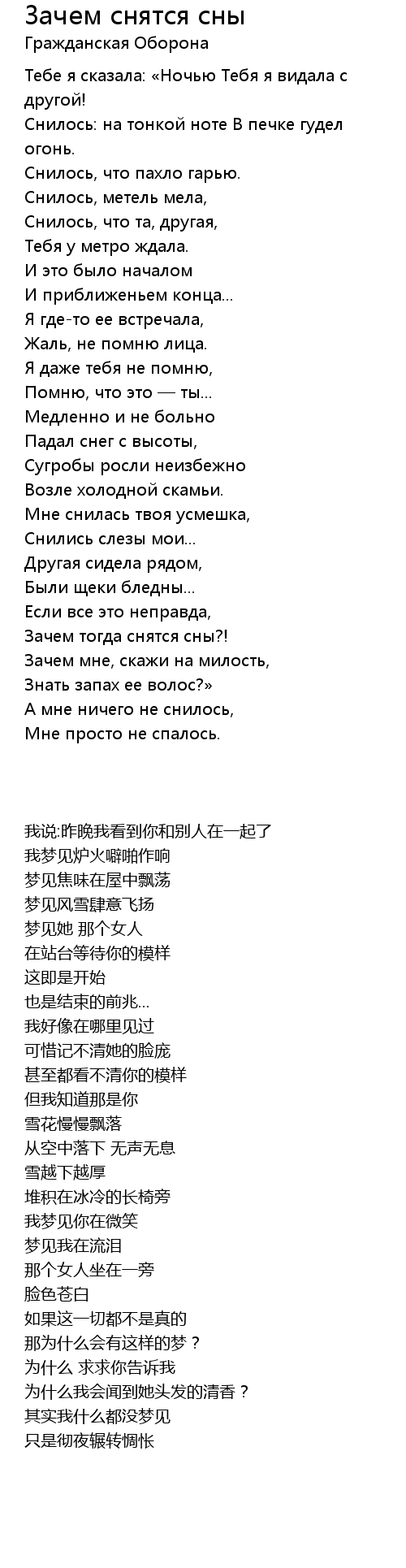 Зачем снятся сны
Гражданская Оборона

Тебе я сказала: «Ночью Тебя я видала с другой!
Снилось: на тонкой ноте В печке гудел огонь.
Снилось, что пахло гарью.
Снилось, метель мела,
Снилось, что та, другая,
Тебя у метро ждала.
И это было началом
И приближеньем конца...
Я где-то ее встречала,
Жаль, не помню лица.
Я даже тебя не помню,
Помню, что это — ты...
Медленно и не больно
Падал снег с высоты,
Сугробы росли неизбежно
Возле холодной скамьи.
Мне снилась твоя усмешка,
Снились слезы мои...
Другая сидела рядом,
Были щеки бледны...
Если все это неправда,
Зачем тогда снятся сны?!
Зачем мне, скажи на милость,
Знать запах ее волос?»
А мне ничего не снилось,
Мне просто не спалось.

我说:昨晚我看到你和别人在一起了
我梦见炉火噼啪作响
梦见焦味在屋中飘荡
梦见风雪肆意飞扬
梦见她 那个女人
在站台等待你的模样
这即是开始
也是结束的前兆...
我好像在哪里见过
可惜记不清她的脸庞
甚至都看不清你的模样
但我知道那是你
雪花慢慢飘落
从空中落下 无声无息
雪越下越厚
堆积在冰冷的长椅旁
我梦见你在微笑
梦见我在流泪
那个女人坐在一旁
脸色苍白
如果这一切都不是真的
那为什么会有这样的梦？
为什么 求求你告诉我
为什么我会闻到她头发的清香？
其实我什么都没梦见
只是彻夜辗转惆怅